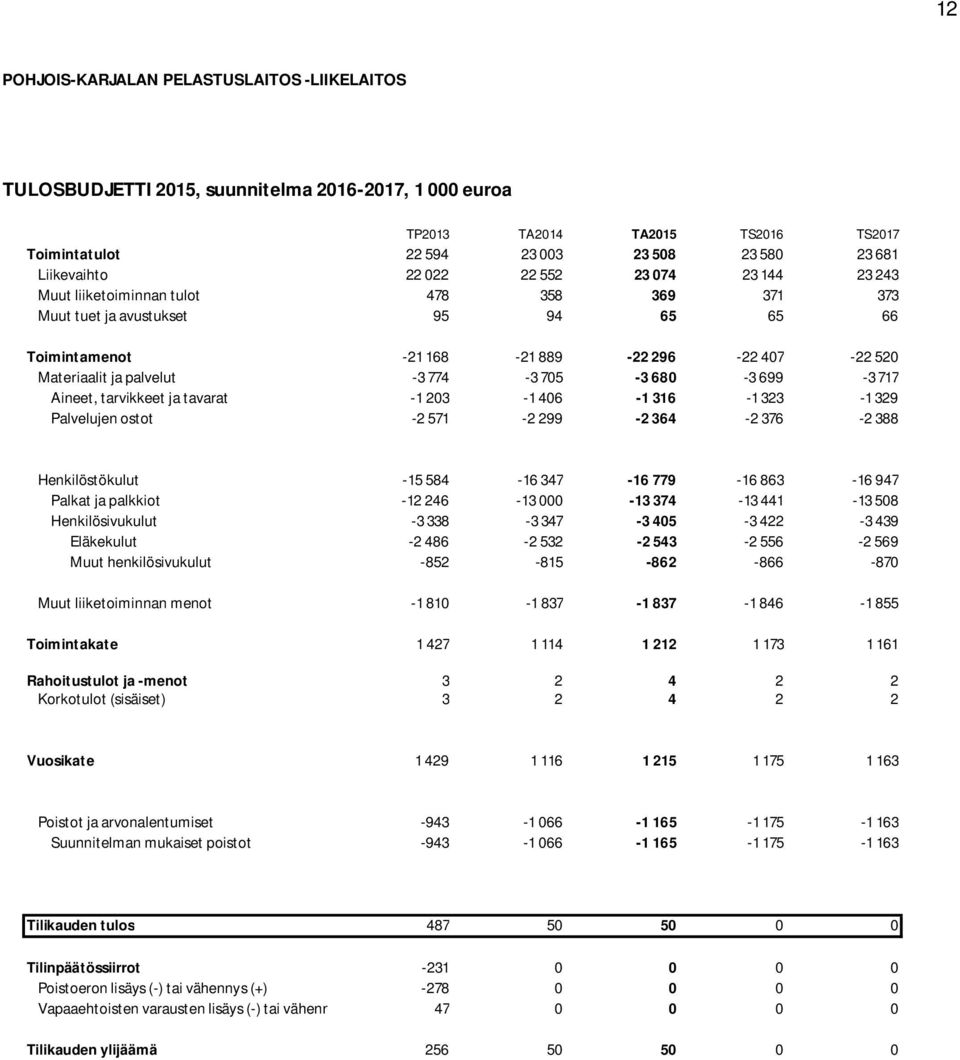 12

POHJOIS-KARJALAN PELASTUSLAITOS -LIIKELAITOS

TULOSBUDJETTI 2015, suunnitelma 2016-2017, 1 000 euroa

| | TP2013 | TA2014 | TA2015 | TS2016 | TS2017 |
|---|---|---|---|---|---|
| Toimintatulot | 22 594 | 23 003 | 23 508 | 23 580 | 23 681 |
| Liikevaihto | 22 022 | 22 552 | 23 074 | 23 144 | 23 243 |
| Muut liiketoiminnan tulot | 478 | 358 | 369 | 371 | 373 |
| Muut tuet ja avustukset | 95 | 94 | 65 | 65 | 66 |
| Toimintamenot | -21 168 | -21 889 | -22 296 | -22 407 | -22 520 |
| Materiaalit ja palvelut | -3 774 | -3 705 | -3 680 | -3 699 | -3 717 |
| Aineet, tarvikkeet ja tavarat | -1 203 | -1 406 | -1 316 | -1 323 | -1 329 |
| Palvelujen ostot | -2 571 | -2 299 | -2 364 | -2 376 | -2 388 |
| Henkilöstökulut | -15 584 | -16 347 | -16 779 | -16 863 | -16 947 |
| Palkat ja palkkiot | -12 246 | -13 000 | -13 374 | -13 441 | -13 508 |
| Henkilösivukulut | -3 338 | -3 347 | -3 405 | -3 422 | -3 439 |
| Eläkekulut | -2 486 | -2 532 | -2 543 | -2 556 | -2 569 |
| Muut henkilösivukulut | -852 | -815 | -862 | -866 | -870 |
| Muut liiketoiminnan menot | -1 810 | -1 837 | -1 837 | -1 846 | -1 855 |
| Toimintakate | 1 427 | 1 114 | 1 212 | 1 173 | 1 161 |
| Rahoitustulot ja -menot | 3 | 2 | 4 | 2 | 2 |
| Korkotulot (sisäiset) | 3 | 2 | 4 | 2 | 2 |
| Vuosikate | 1 429 | 1 116 | 1 215 | 1 175 | 1 163 |
| Poistot ja arvonalentumiset | -943 | -1 066 | -1 165 | -1 175 | -1 163 |
| Suunnitelman mukaiset poistot | -943 | -1 066 | -1 165 | -1 175 | -1 163 |
| Tilikauden tulos | 487 | 50 | 50 | 0 | 0 |
| Tilinpäätössiirrot | -231 | 0 | 0 | 0 | 0 |
| Poistoeron lisäys (-) tai vähennys (+) | -278 | 0 | 0 | 0 | 0 |
| Vapaaehtoisten varausten lisäys (-) tai vähenr | 47 | 0 | 0 | 0 | 0 |
| Tilikauden ylijäämä | 256 | 50 | 50 | 0 | 0 |